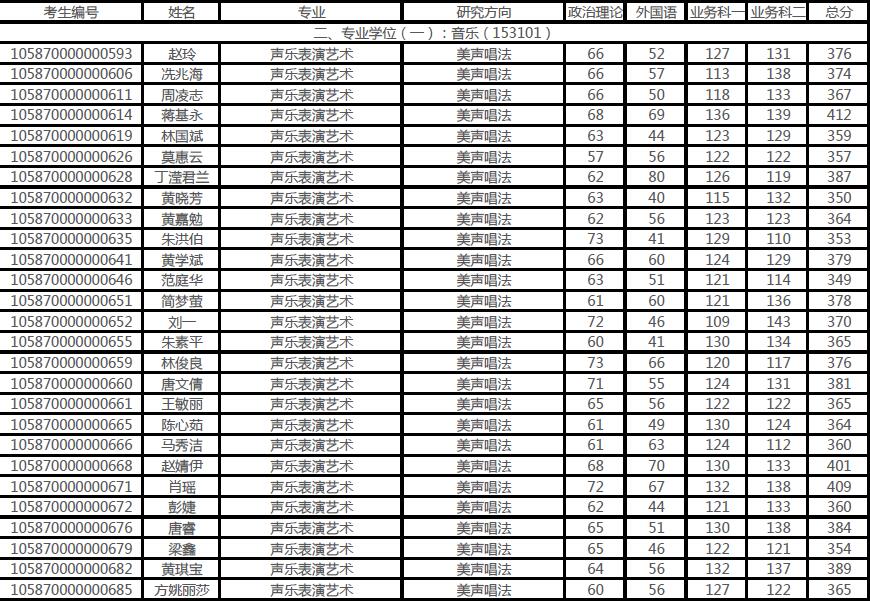 | 考生编号 | 姓名 | 专业 | 研究方向 | 政治理论 | 外国语 | 业务科一 | 业务科二 | 总分 |
|---|---|---|---|---|---|---|---|---|
| 二、专业学位（一）：音乐（153101） | | | | | | | | |
| 105870000000593 | 赵玲 | 声乐表演艺术 | 美声唱法 | 66 | 52 | 127 | 131 | 376 |
| 105870000000606 | 冼兆海 | 声乐表演艺术 | 美声唱法 | 66 | 57 | 113 | 138 | 374 |
| 105870000000611 | 周凌志 | 声乐表演艺术 | 美声唱法 | 66 | 50 | 118 | 133 | 367 |
| 105870000000614 | 蒋基永 | 声乐表演艺术 | 美声唱法 | 68 | 69 | 136 | 139 | 412 |
| 105870000000619 | 林国斌 | 声乐表演艺术 | 美声唱法 | 63 | 44 | 123 | 129 | 359 |
| 105870000000626 | 莫惠云 | 声乐表演艺术 | 美声唱法 | 57 | 56 | 122 | 122 | 357 |
| 105870000000628 | 丁滢君兰 | 声乐表演艺术 | 美声唱法 | 62 | 80 | 126 | 119 | 387 |
| 105870000000632 | 黄晓芳 | 声乐表演艺术 | 美声唱法 | 63 | 40 | 115 | 132 | 350 |
| 105870000000633 | 黄嘉勉 | 声乐表演艺术 | 美声唱法 | 62 | 56 | 123 | 123 | 364 |
| 105870000000635 | 朱洪伯 | 声乐表演艺术 | 美声唱法 | 73 | 41 | 129 | 110 | 353 |
| 105870000000641 | 黄学斌 | 声乐表演艺术 | 美声唱法 | 66 | 60 | 124 | 129 | 379 |
| 105870000000646 | 范庭华 | 声乐表演艺术 | 美声唱法 | 63 | 51 | 121 | 114 | 349 |
| 105870000000651 | 简梦萤 | 声乐表演艺术 | 美声唱法 | 61 | 60 | 121 | 136 | 378 |
| 105870000000652 | 刘一 | 声乐表演艺术 | 美声唱法 | 72 | 46 | 109 | 143 | 370 |
| 105870000000655 | 朱素平 | 声乐表演艺术 | 美声唱法 | 60 | 41 | 130 | 134 | 365 |
| 105870000000659 | 林俊良 | 声乐表演艺术 | 美声唱法 | 73 | 66 | 120 | 117 | 376 |
| 105870000000660 | 唐文倩 | 声乐表演艺术 | 美声唱法 | 71 | 55 | 124 | 131 | 381 |
| 105870000000661 | 王敏丽 | 声乐表演艺术 | 美声唱法 | 65 | 56 | 122 | 122 | 365 |
| 105870000000665 | 陈心茹 | 声乐表演艺术 | 美声唱法 | 61 | 49 | 130 | 124 | 364 |
| 105870000000666 | 马秀洁 | 声乐表演艺术 | 美声唱法 | 61 | 63 | 124 | 112 | 360 |
| 105870000000668 | 赵婧伊 | 声乐表演艺术 | 美声唱法 | 68 | 70 | 130 | 133 | 401 |
| 105870000000671 | 肖瑶 | 声乐表演艺术 | 美声唱法 | 72 | 67 | 132 | 138 | 409 |
| 105870000000672 | 彭婕 | 声乐表演艺术 | 美声唱法 | 62 | 44 | 121 | 133 | 360 |
| 105870000000676 | 唐睿 | 声乐表演艺术 | 美声唱法 | 65 | 51 | 130 | 138 | 384 |
| 105870000000679 | 梁鑫 | 声乐表演艺术 | 美声唱法 | 65 | 46 | 122 | 121 | 354 |
| 105870000000682 | 黄琪宝 | 声乐表演艺术 | 美声唱法 | 64 | 56 | 132 | 137 | 389 |
| 105870000000685 | 方姚丽莎 | 声乐表演艺术 | 美声唱法 | 60 | 56 | 127 | 122 | 365 |